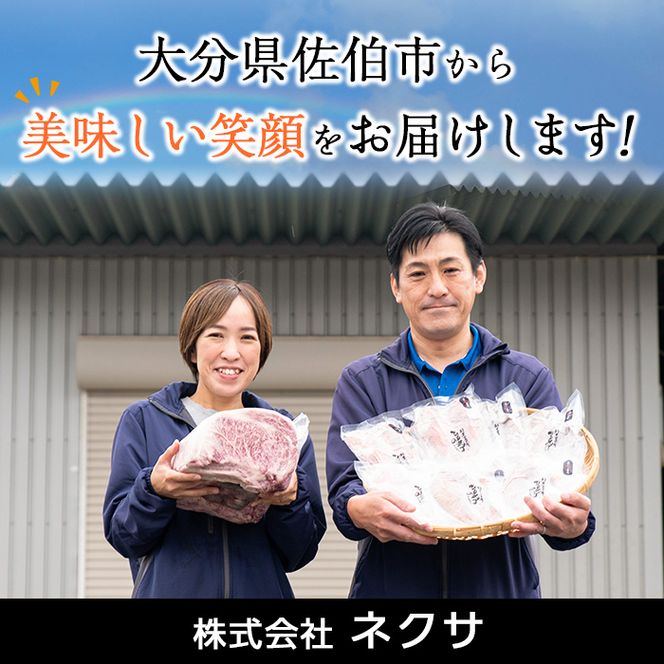 大分県佐伯市から
美味しい笑顔をお届けします!

株式会社 ネクサ